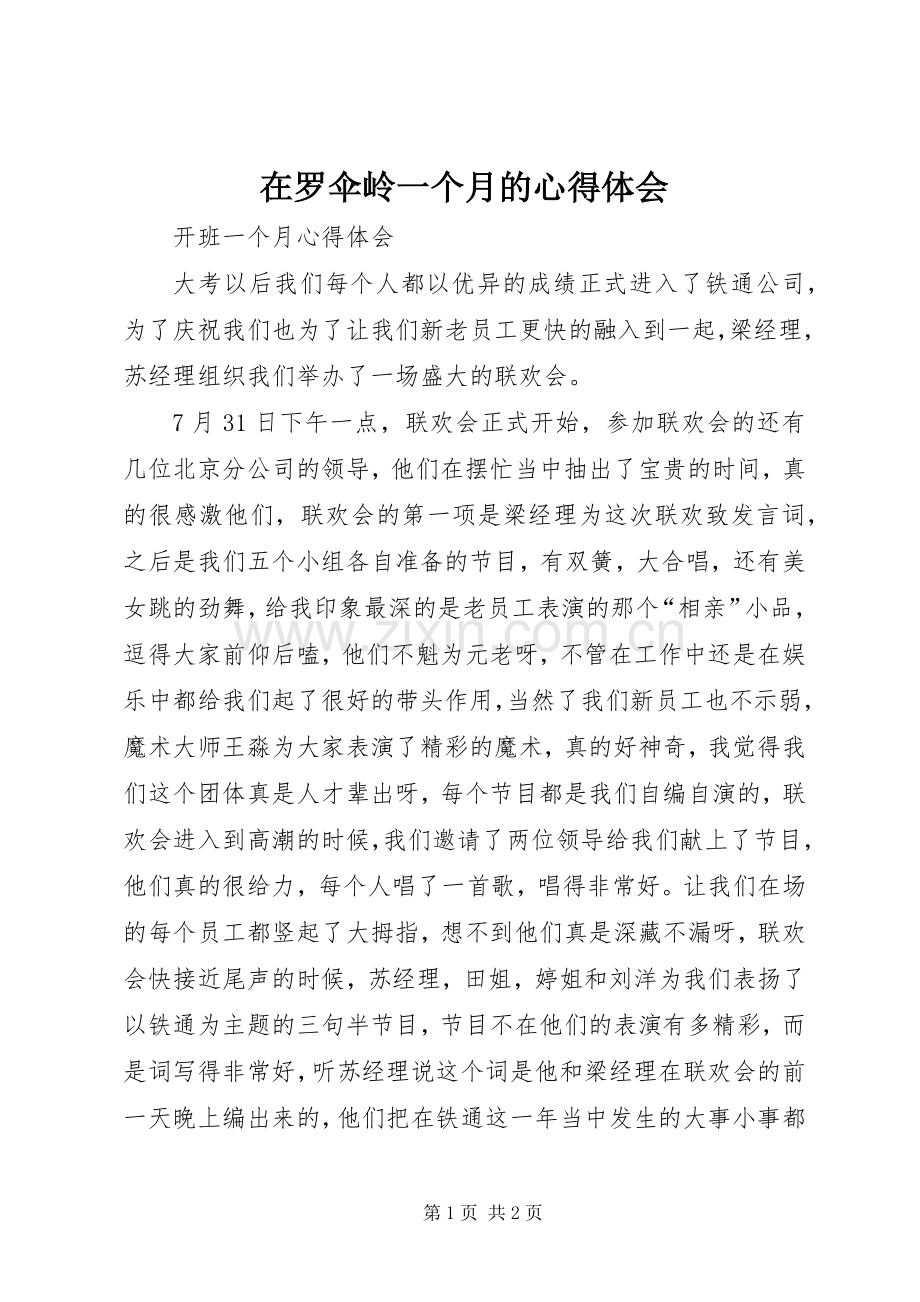 在罗伞岭一个月的心得体会

开班一个月心得体会

大考以后我们每个人都以优异的成绩正式进入了铁通公司，为了庆祝我们也为了让我们新老员工更快的融入到一起,梁经理，苏经理组织我们举办了一场盛大的联欢会。

7月31日下午一点，联欢会正式开始，参加联欢会的还有几位北京分公司的领导，他们在摆忙当中抽出了宝贵的时间，真的很感激他们，联欢会的第一项是梁经理为这次联欢致发言词，之后是我们五个小组各自准备的节目，有双簧，大合唱，还有美女跳的劲舞，给我印象最深的是老员工表演的那个“相亲”小品，逗得大家前仰后嗑，他们不魁为元老呀，不管在工作中还是在娱乐中都给我们起了很好的带头作用，当然了我们新员工也不示弱，魔术大师王淼为大家表演了精彩的魔术，真的好神奇，我觉得我们这个团体真是人才辈出呀，每个节目都是我们自编自演的，联欢会进入到高潮的时候，我们邀请了两位领导给我们献上了节目，他们真的很给力，每个人唱了一首歌，唱得非常好。让我们在场的每个员工都竖起了大拇指，想不到他们真是深藏不漏呀，联欢会快接近尾声的时候，苏经理，田姐，婷姐和刘洋为我们表扬了以铁通为主题的三句半节目，节目不在他们的表演有多精彩，而是词写得非常好，听苏经理说这个词是他和梁经理在联欢会的前一天晚上编出来的，他们把在铁通这一年当中发生的大事小事都

第1页 共2页

www.zixin.com.cn